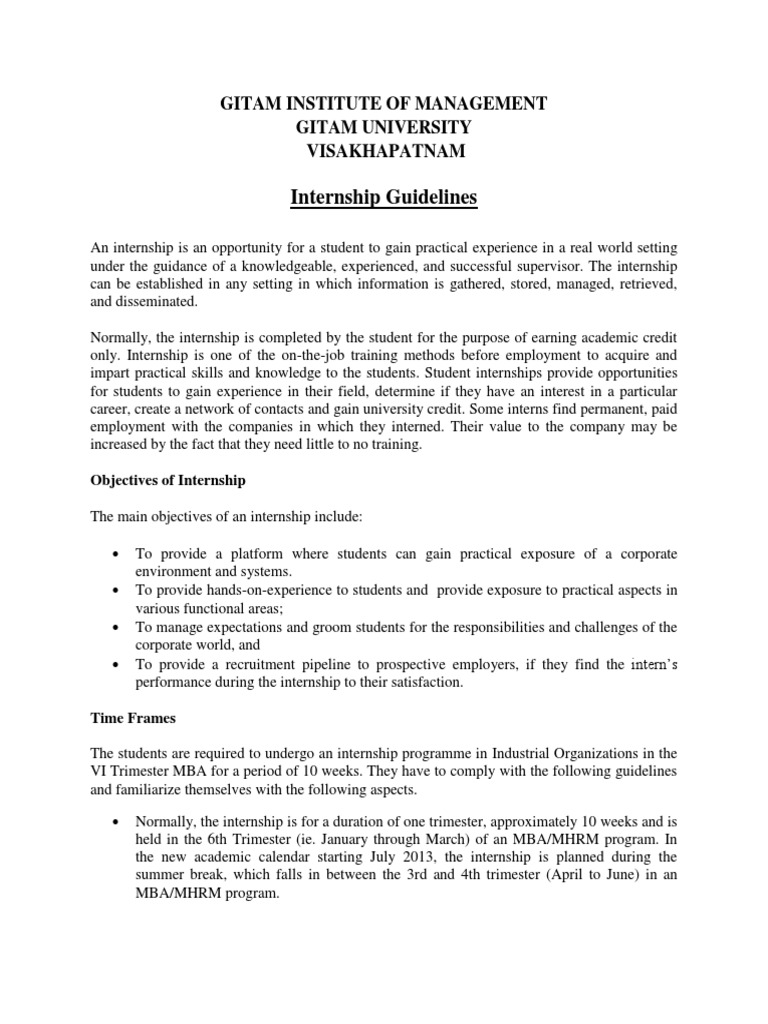 GITAM INSTITUTE OF MANAGEMENT
GITAM UNIVERSITY
VISAKHAPATNAM

Internship Guidelines

An internship is an opportunity for a student to gain practical experience in a real world setting under the guidance of a knowledgeable, experienced, and successful supervisor. The internship can be established in any setting in which information is gathered, stored, managed, retrieved, and disseminated.

Normally, the internship is completed by the student for the purpose of earning academic credit only. Internship is one of the on-the-job training methods before employment to acquire and impart practical skills and knowledge to the students. Student internships provide opportunities for students to gain experience in their field, determine if they have an interest in a particular career, create a network of contacts and gain university credit. Some interns find permanent, paid employment with the companies in which they interned. Their value to the company may be increased by the fact that they need little to no training.

Objectives of Internship

The main objectives of an internship include:

• To provide a platform where students can gain practical exposure of a corporate environment and systems.
• To provide hands-on-experience to students and provide exposure to practical aspects in various functional areas;
• To manage expectations and groom students for the responsibilities and challenges of the corporate world, and
• To provide a recruitment pipeline to prospective employers, if they find the intern's performance during the internship to their satisfaction.

Time Frames

The students are required to undergo an internship programme in Industrial Organizations in the VI Trimester MBA for a period of 10 weeks. They have to comply with the following guidelines and familiarize themselves with the following aspects.

• Normally, the internship is for a duration of one trimester, approximately 10 weeks and is held in the 6th Trimester (ie. January through March) of an MBA/MHRM program. In the new academic calendar starting July 2013, the internship is planned during the summer break, which falls in between the 3rd and 4th trimester (April to June) in an MBA/MHRM program.